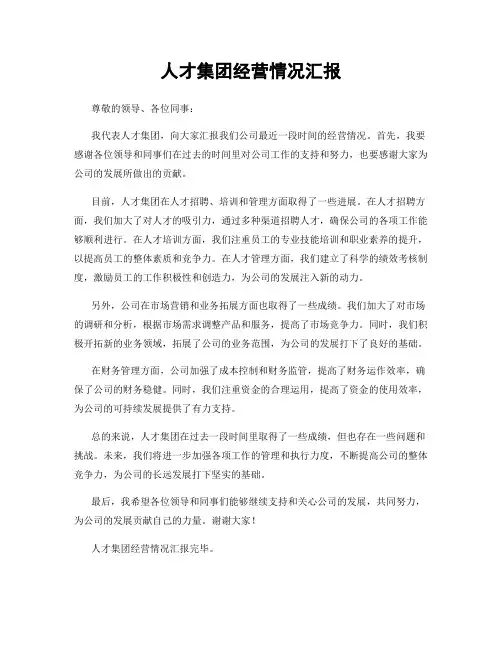 人才集团经营情况汇报

尊敬的领导、各位同事：

我代表人才集团，向大家汇报我们公司最近一段时间的经营情况。首先，我要感谢各位领导和同事们在过去的时间里对公司工作的支持和努力，也要感谢大家为公司的发展所做出的贡献。

目前，人才集团在人才招聘、培训和管理方面取得了一些进展。在人才招聘方面，我们加大了对人才的吸引力，通过多种渠道招聘人才，确保公司的各项工作能够顺利进行。在人才培训方面，我们注重员工的专业技能培训和职业素养的提升，以提高员工的整体素质和竞争力。在人才管理方面，我们建立了科学的绩效考核制度，激励员工的工作积极性和创造力，为公司的发展注入新的动力。

另外，公司在市场营销和业务拓展方面也取得了一些成绩。我们加大了对市场的调研和分析，根据市场需求调整产品和服务，提高了市场竞争力。同时，我们积极开拓新的业务领域，拓展了公司的业务范围，为公司的发展打下了良好的基础。

在财务管理方面，公司加强了成本控制和财务监管，提高了财务运作效率，确保了公司的财务稳健。同时，我们注重资金的合理运用，提高了资金的使用效率，为公司的可持续发展提供了有力支持。

总的来说，人才集团在过去一段时间里取得了一些成绩，但也存在一些问题和挑战。未来，我们将进一步加强各项工作的管理和执行力度，不断提高公司的整体竞争力，为公司的长远发展打下坚实的基础。

最后，我希望各位领导和同事们能够继续支持和关心公司的发展，共同努力，为公司的发展贡献自己的力量。谢谢大家！

人才集团经营情况汇报完毕。